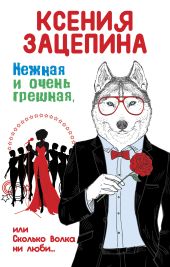 КСЕНИЯ ЗАЦЕПИНА

Нежная и очень грешная,

или Сколько волка ни люби...